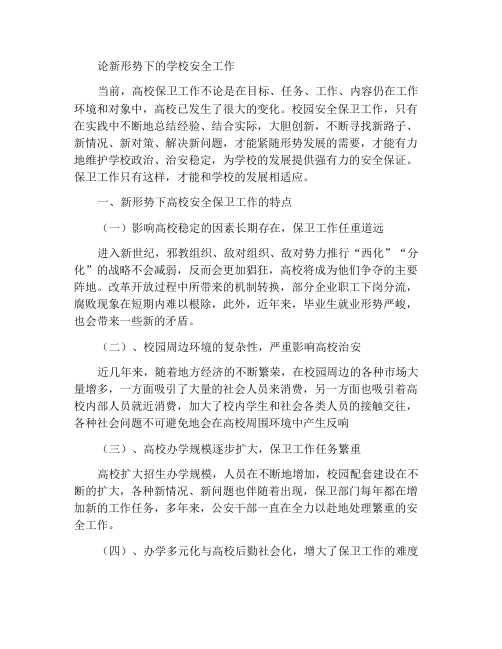 论新形势下的学校安全工作

当前，高校保卫工作不论是在目标、任务、工作、内容仍在工作环境和对象中，高校已发生了很大的变化。校园安全保卫工作，只有在实践中不断地总结经验、结合实际，大胆创新，不断寻找新路子、新情况、新对策、解决新问题，才能紧随形势发展的需要，才能有力地维护学校政治、治安稳定，为学校的发展提供强有力的安全保证。保卫工作只有这样，才能和学校的发展相适应。

一、新形势下高校安全保卫工作的特点

（一）影响高校稳定的因素长期存在，保卫工作任重道远

进入新世纪，邪教组织、敌对组织、敌对势力推行“西化”“分化”的战略不会减弱，反而会更加猖狂，高校将成为他们争夺的主要阵地。改革开放过程中所带来的机制转换，部分企业职工下岗分流，腐败现象在短期内难以根除，此外，近年来，毕业生就业形势严峻，也会带来一些新的矛盾。

（二）、校园周边环境的复杂性，严重影响高校治安

近几年来，随着地方经济的不断繁荣，在校园周边的各种市场大量增多，一方面吸引了大量的社会人员来消费，另一方面也吸引着高校内部人员就近消费，加大了校内学生和社会各类人员的接触交往，各种社会问题不可避免地会在高校周围环境中产生反响

（三）、高校办学规模逐步扩大，保卫工作任务繁重

高校扩大招生办学规模，人员在不断地增加，校园配套建设在不断的扩大，各种新情况、新问题也伴随着出现，保卫部门每年都在增加新的工作任务，多年来，公安干部一直在全力以赴地处理繁重的安全工作。

（四）、办学多元化与高校后勤社会化，增大了保卫工作的难度